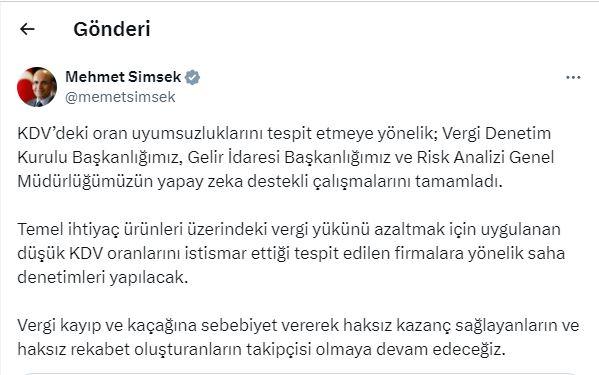 Gönderi

Mehmet Simsek
@memetsimsek

KDV'deki oran uyumsuzluklarını tespit etmeye yönelik; Vergi Denetim Kurulu Başkanlığımız, Gelir İdaresi Başkanlığımız ve Risk Analizi Genel Müdürlüğümüzün yapay zeka destekli çalışmalarını tamamladı.

Temel ihtiyaç ürünleri üzerindeki vergi yükünü azaltmak için uygulanan düşük KDV oranlarını istismar ettiği tespit edilen firmalara yönelik saha denetimleri yapılacak.

Vergi kayıp ve kaçağına sebebiyet vererek haksız kazanç sağlayanların ve haksız rekabet oluşturanların takipçisi olmaya devam edeceğiz.